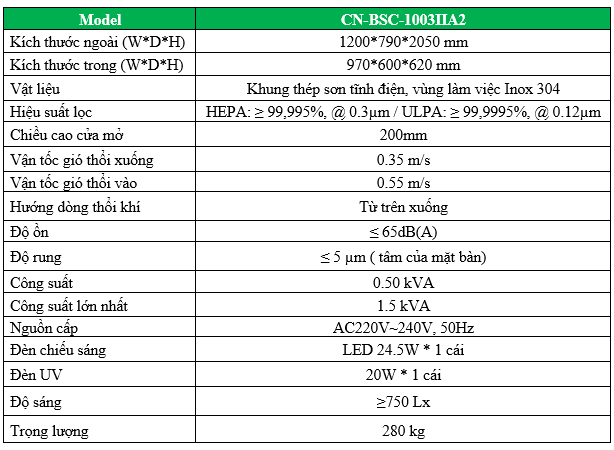 | Model | CN-BSC-1003IIA2 |
|---|---|
| Kích thước ngoài (W*D*H) | 1200*790*2050 mm |
| Kích thước trong (W*D*H) | 970*600*620 mm |
| Vật liệu | Khung thép sơn tĩnh điện, vùng làm việc Inox 304 |
| Hiệu suất lọc | HEPA: ≥ 99,995%, @ 0.3μm / ULPA: ≥ 99,9995%, @ 0.12μm |
| Chiều cao cửa mở | 200mm |
| Vận tốc gió thổi xuống | 0.35 m/s |
| Vận tốc gió thổi vào | 0.55 m/s |
| Hướng dòng thổi khí | Từ trên xuống |
| Độ ồn | ≤ 65dB(A) |
| Độ rung | ≤ 5 μm ( tâm của mặt bàn) |
| Công suất | 0.50 kVA |
| Công suất lớn nhất | 1.5 kVA |
| Nguồn cấp | AC220V~240V, 50Hz |
| Đèn chiếu sáng | LED 24.5W * 1 cái |
| Đèn UV | 20W * 1 cái |
| Độ sáng | ≥750 Lx |
| Trọng lượng | 280 kg |